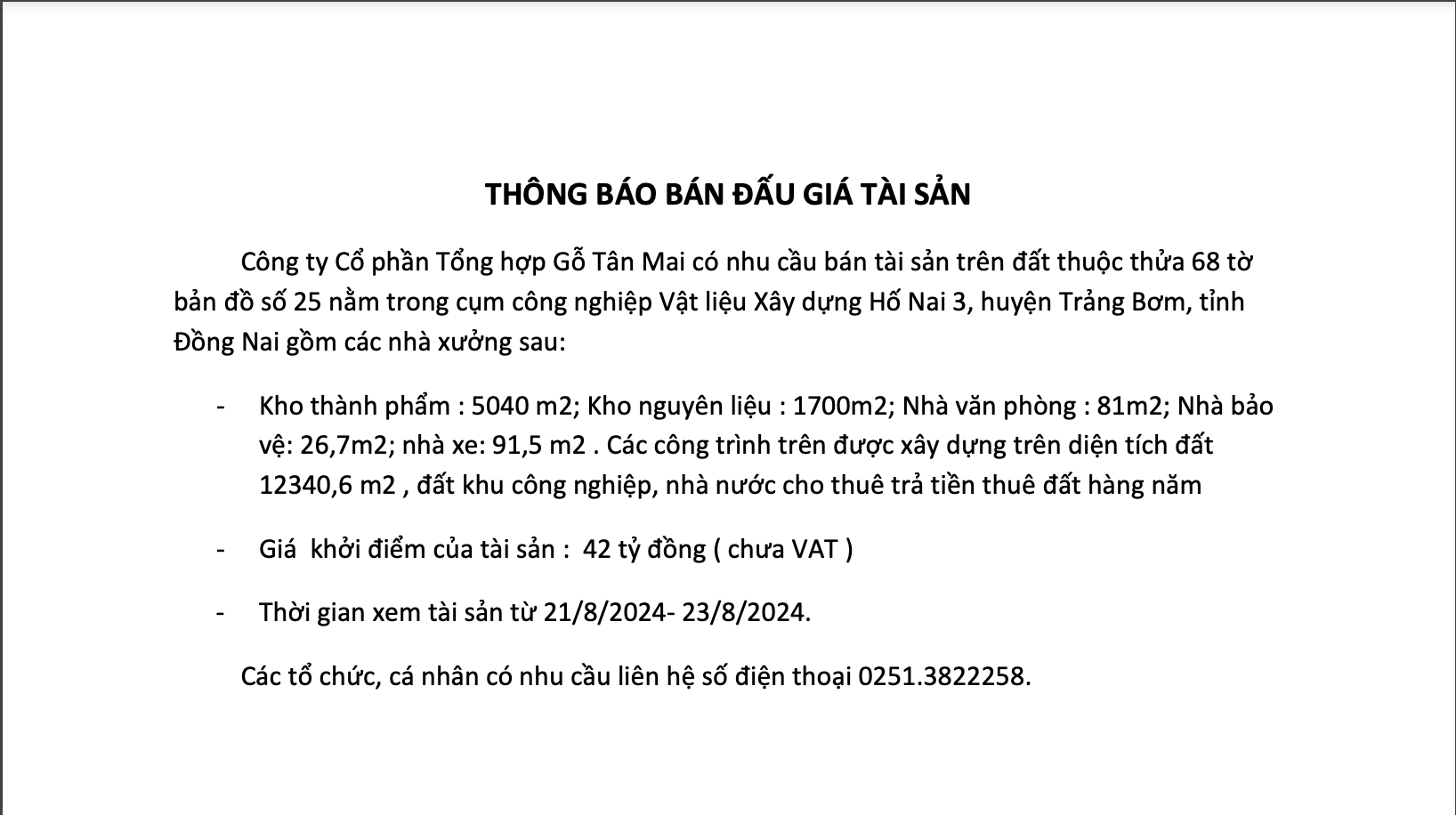 THÔNG BÁO BÁN ĐẤU GIÁ TÀI SẢN

Công ty Cổ phần Tổng hợp Gỗ Tân Mai có nhu cầu bán tài sản trên đất thuộc thửa 68 tờ bản đồ số 25 nằm trong cụm công nghiệp Vật liệu Xây dựng Hố Nai 3, huyện Trảng Bơm, tỉnh Đồng Nai gồm các nhà xưởng sau:

- Kho thành phẩm : 5040 m2; Kho nguyên liệu : 1700m2; Nhà văn phòng : 81m2; Nhà bảo vệ: 26,7m2; nhà xe: 91,5 m2 . Các công trình trên được xây dựng trên diện tích đất 12340,6 m2 , đất khu công nghiệp, nhà nước cho thuê trả tiền thuê đất hàng năm

- Giá khởi điểm của tài sản : 42 tỷ đồng ( chưa VAT )

- Thời gian xem tài sản từ 21/8/2024- 23/8/2024.

Các tổ chức, cá nhân có nhu cầu liên hệ số điện thoại 0251.3822258.